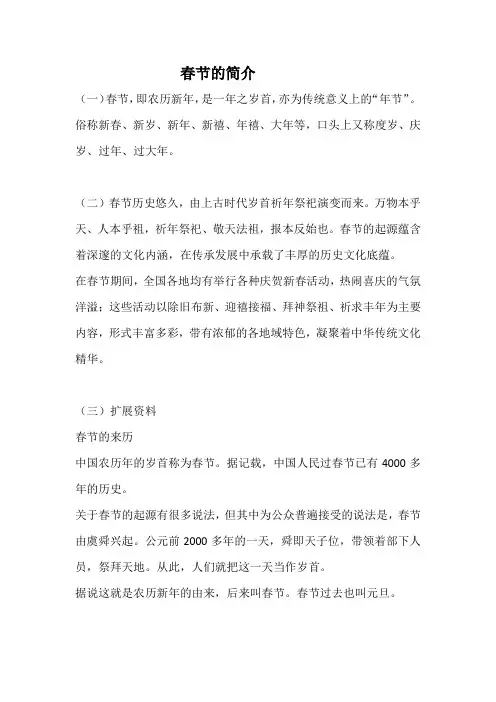 春节的简介

（一）春节，即农历新年，是一年之岁首，亦为传统意义上的“年节”。俗称新春、新岁、新年、新禧、年禧、大年等，口头上又称度岁、庆岁、过年、过大年。

（二）春节历史悠久，由上古时代岁首祈年祭祀演变而来。万物本乎天、人本乎祖，祈年祭祀、敬天法祖，报本反始也。春节的起源蕴含着深邃的文化内涵，在传承发展中承载了丰厚的历史文化底蕴。

在春节期间，全国各地均有举行各种庆贺新春活动，热闹喜庆的气氛洋溢；这些活动以除旧布新、迎禧接福、拜神祭祖、祈求丰年为主要内容，形式丰富多彩，带有浓郁的各地域特色，凝聚着中华传统文化精华。

（三）扩展资料

春节的来历

中国农历年的岁首称为春节。据记载，中国人民过春节已有 4000 多年的历史。

关于春节的起源有很多说法，但其中为公众普遍接受的说法是，春节由虞舜兴起。公元前 2000 多年的一天，舜即天子位，带领着部下人员，祭拜天地。从此，人们就把这一天当作岁首。

据说这就是农历新年的由来，后来叫春节。春节过去也叫元旦。